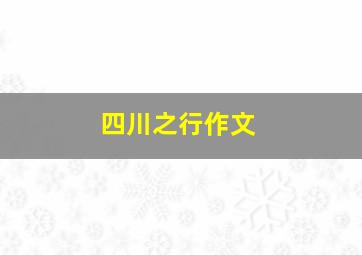 四川之行作文